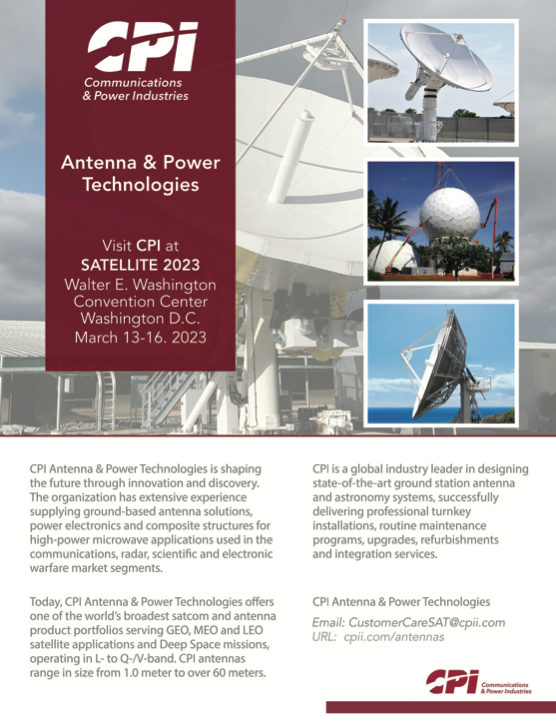 CPI
Communications & Power Industries

Antenna & Power Technologies

Visit CPI at SATELLITE 2023
Walter E. Washington Convention Center
Washington D.C.
March 13-16. 2023

CPI Antenna & Power Technologies is shaping the future through innovation and discovery. The organization has extensive experience supplying ground-based antenna solutions, power electronics and composite structures for high-power microwave applications used in the communications, radar, scientific and electronic warfare market segments.

Today, CPI Antenna & Power Technologies offers one of the world's broadest satcom and antenna product portfolios serving GEO, MEO and LEO satellite applications and Deep Space missions, operating in L- to Q-/V-band. CPI antennas range in size from 1.0 meter to over 60 meters.

CPI is a global industry leader in designing state-of-the-art ground station antenna and astronomy systems, successfully delivering professional turnkey installations, routine maintenance programs, upgrades, refurbishments and integration services.

CPI Antenna & Power Technologies

Email: CustomerCareSAT@cpii.com
URL: cpii.com/antennas

CPI
Communications & Power Industries